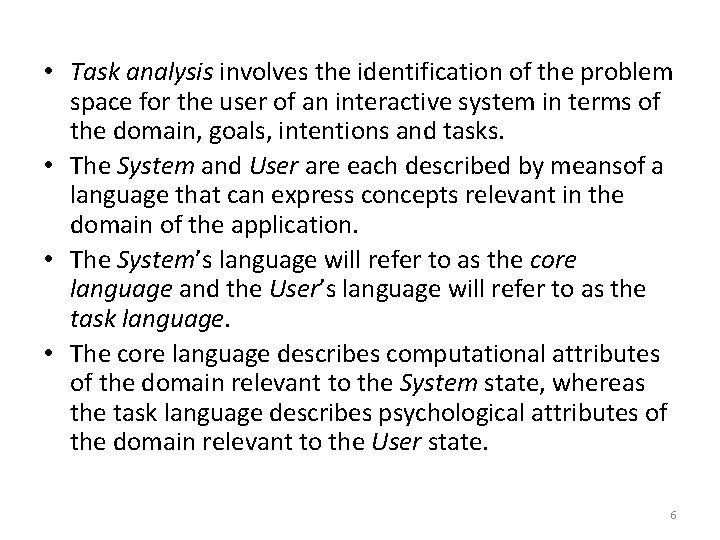 • Task analysis involves the identification of the problem space for the user of an interactive system in terms of the domain, goals, intentions and tasks.

• The System and User are each described by meansof a language that can express concepts relevant in the domain of the application.

• The System's language will refer to as the core language and the User's language will refer to as the task language.

• The core language describes computational attributes of the domain relevant to the System state, whereas the task language describes psychological attributes of the domain relevant to the User state.

6